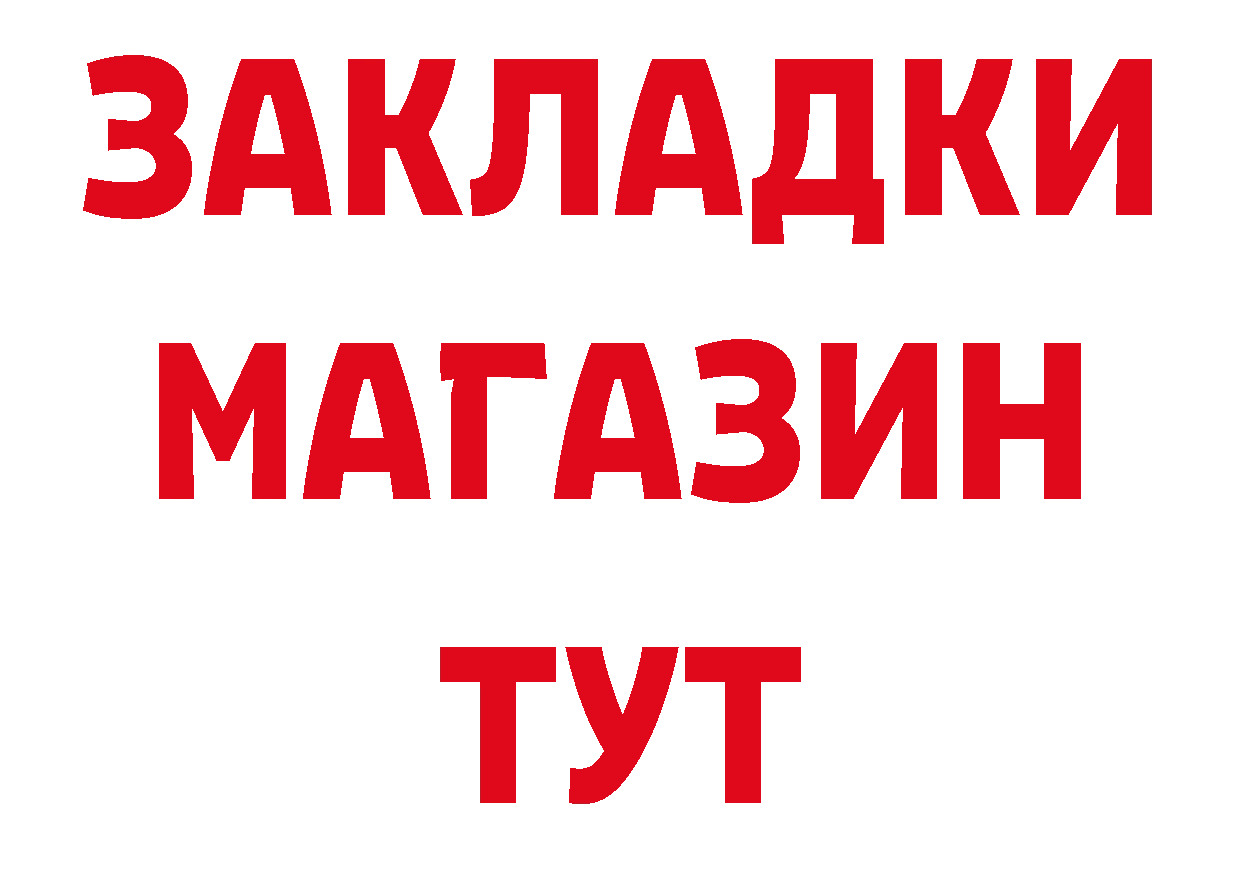 ЗАКЛАДКИ
МАГАЗИН
ТУТ